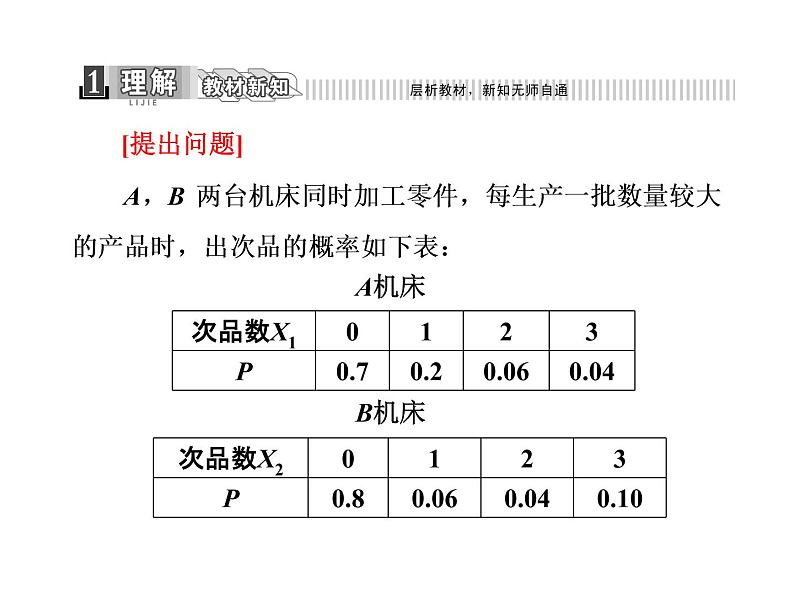 1 理解 LIJIE 教材新知 层析教材，新知无师自通

[提出问题]

$A$，$B$ 两台机床同时加工零件，每生产一批数量较大的产品时，出次品的概率如下表：

$A$机床

| 次品数$X_1$ | 0 | 1 | 2 | 3 |
|---|---|---|---|---|
| $P$ | 0.7 | 0.2 | 0.06 | 0.04 |

$B$机床

| 次品数$X_2$ | 0 | 1 | 2 | 3 |
|---|---|---|---|---|
| $P$ | 0.8 | 0.06 | 0.04 | 0.10 |